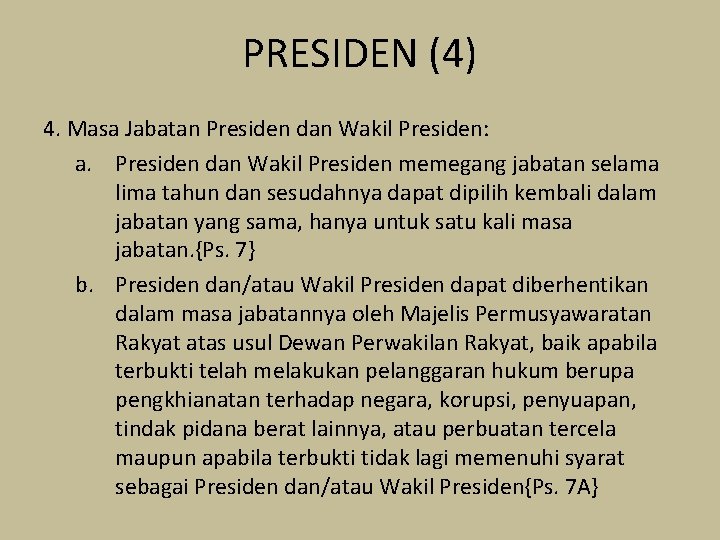 PRESIDEN (4)

4. Masa Jabatan Presiden dan Wakil Presiden:

a. Presiden dan Wakil Presiden memegang jabatan selama lima tahun dan sesudahnya dapat dipilih kembali dalam jabatan yang sama, hanya untuk satu kali masa jabatan.{Ps. 7}

b. Presiden dan/atau Wakil Presiden dapat diberhentikan dalam masa jabatannya oleh Majelis Permusyawaratan Rakyat atas usul Dewan Perwakilan Rakyat, baik apabila terbukti telah melakukan pelanggaran hukum berupa pengkhianatan terhadap negara, korupsi, penyuapan, tindak pidana berat lainnya, atau perbuatan tercela maupun apabila terbukti tidak lagi memenuhi syarat sebagai Presiden dan/atau Wakil Presiden{Ps. 7A}